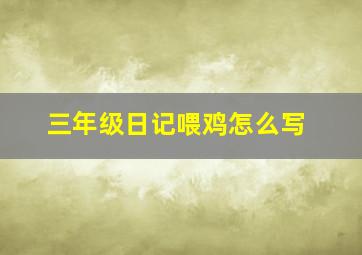 三年级日记喂鸡怎么写